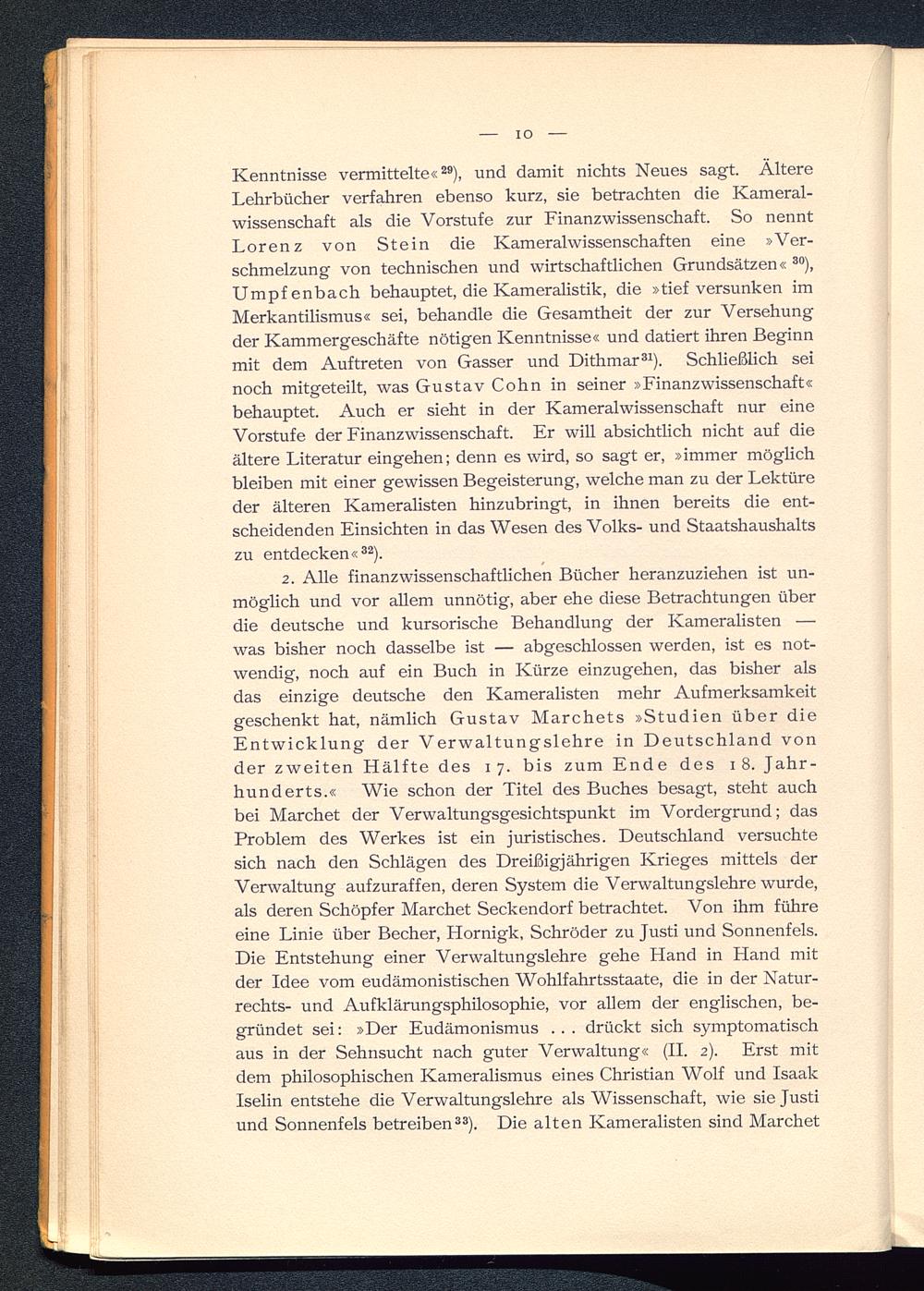 — 10 —

Kenntnisse vermittelte«$^{29}$), und damit nichts Neues sagt. Ältere Lehrbücher verfahren ebenso kurz, sie betrachten die Kameralwissenschaft als die Vorstufe zur Finanzwissenschaft. So nennt Lorenz von Stein die Kameralwissenschaften eine »Verschmelzung von technischen und wirtschaftlichen Grundsätzen«$^{30}$), Umpfenbach behauptet, die Kameralistik, die »tief versunken im Merkantilismus« sei, behandle die Gesamtheit der zur Versehung der Kammergeschäfte nötigen Kenntnisse« und datiert ihren Beginn mit dem Auftreten von Gasser und Dithmar$^{31}$). Schließlich sei noch mitgeteilt, was Gustav Cohn in seiner »Finanzwissenschaft« behauptet. Auch er sieht in der Kameralwissenschaft nur eine Vorstufe der Finanzwissenschaft. Er will absichtlich nicht auf die ältere Literatur eingehen; denn es wird, so sagt er, »immer möglich bleiben mit einer gewissen Begeisterung, welche man zu der Lektüre der älteren Kameralisten hinzubringt, in ihnen bereits die entscheidenden Einsichten in das Wesen des Volks- und Staatshaushalts zu entdecken«$^{32}$).

2. Alle finanzwissenschaftlichen Bücher heranzuziehen ist unmöglich und vor allem unnötig, aber ehe diese Betrachtungen über die deutsche und kursorische Behandlung der Kameralisten — was bisher noch dasselbe ist — abgeschlossen werden, ist es notwendig, noch auf ein Buch in Kürze einzugehen, das bisher als das einzige deutsche den Kameralisten mehr Aufmerksamkeit geschenkt hat, nämlich Gustav Marchets »Studien über die Entwicklung der Verwaltungslehre in Deutschland von der zweiten Hälfte des 17. bis zum Ende des 18. Jahrhunderts.« Wie schon der Titel des Buches besagt, steht auch bei Marchet der Verwaltungsgesichtspunkt im Vordergrund; das Problem des Werkes ist ein juristisches. Deutschland versuchte sich nach den Schlägen des Dreißigjährigen Krieges mittels der Verwaltung aufzuraffen, deren System die Verwaltungslehre wurde, als deren Schöpfer Marchet Seckendorf betrachtet. Von ihm führe eine Linie über Becher, Hornigk, Schröder zu Justi und Sonnenfels. Die Entstehung einer Verwaltungslehre gehe Hand in Hand mit der Idee vom eudämonistischen Wohlfahrtsstaate, die in der Naturrechts- und Aufklärungsphilosophie, vor allem der englischen, begründet sei: »Der Eudämonismus ... drückt sich symptomatisch aus in der Sehnsucht nach guter Verwaltung« (II. 2). Erst mit dem philosophischen Kameralismus eines Christian Wolf und Isaak Iselin entstehe die Verwaltungslehre als Wissenschaft, wie sie Justi und Sonnenfels betreiben$^{33}$). Die alten Kameralisten sind Marchet